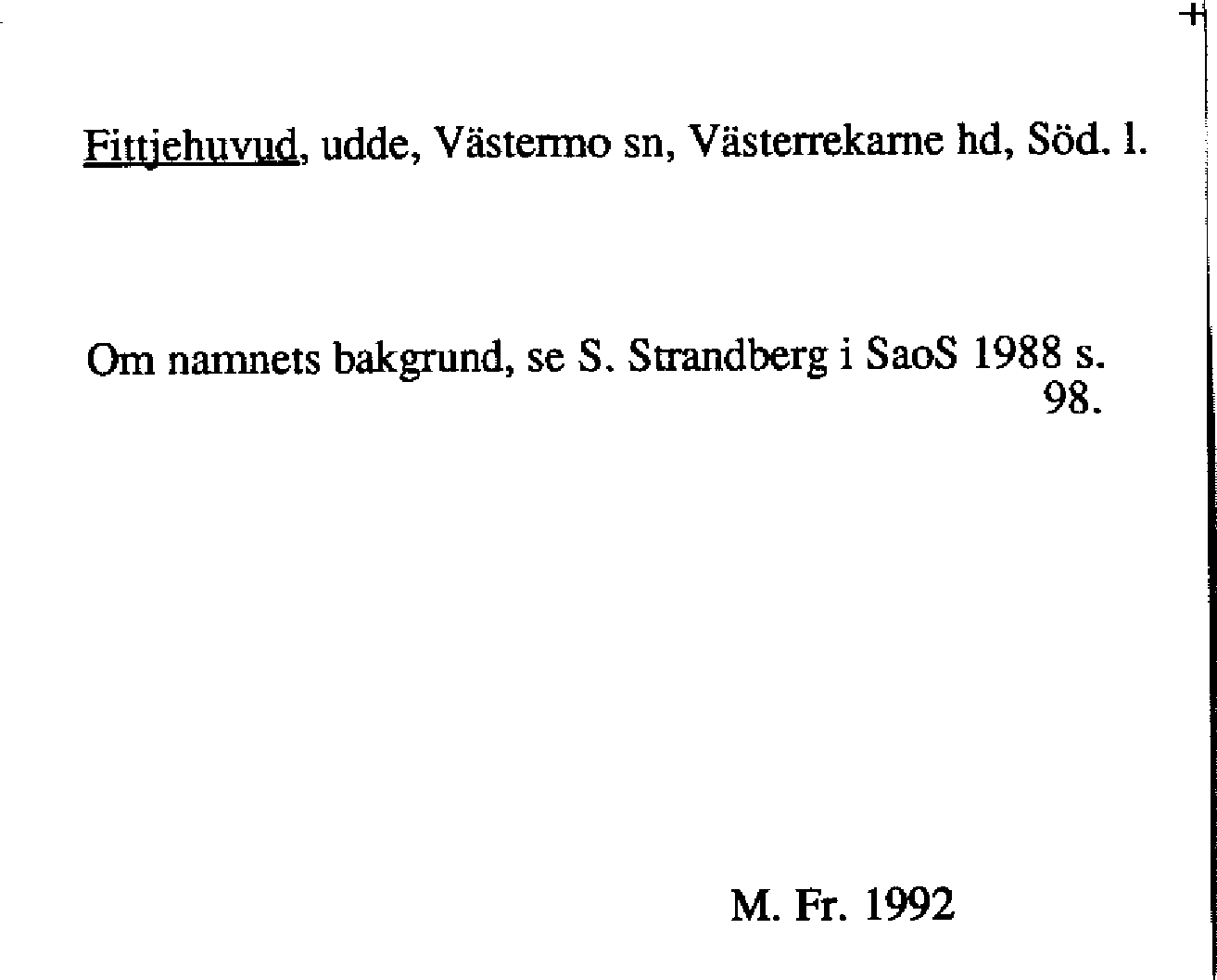 Fittjehuvud, udde, Västermo sn, Västerrekarne hd, Söd. l.

Om namnets bakgrund, se S. Strandberg i SaoS 1988 s. 98.

M. Fr. 1992